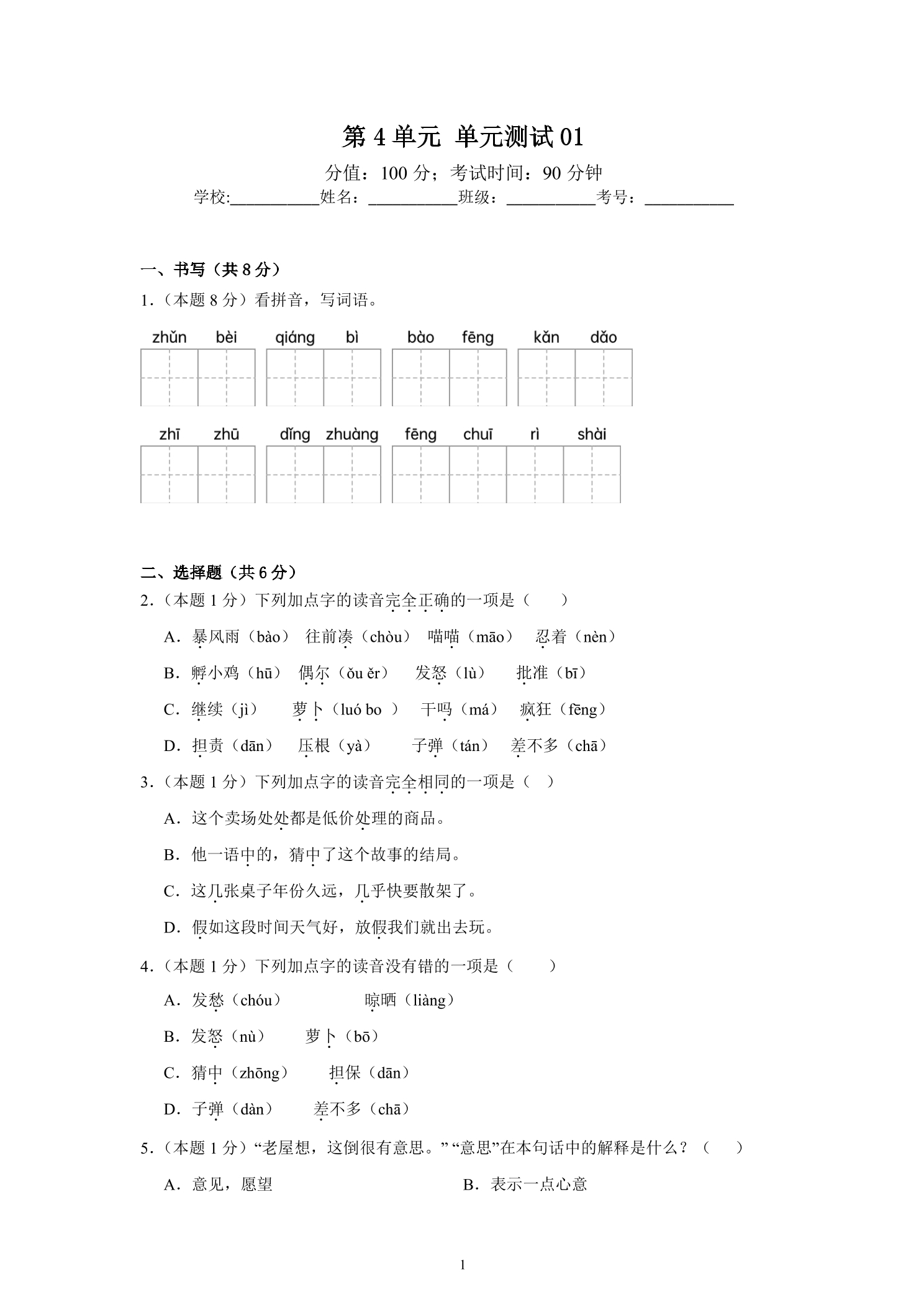 第 4 单元 单元测试 01

分值：100 分；考试时间：90 分钟

学校:__________姓名：__________班级：__________考号：__________

一、书写（共 8 分）

1.（本题 8 分）看拼音，写词语。

zhǔn bèi qiáng bì bào fēng kǎn dǎo

zhī zhū dǐng zhuàng fēng chuī rì shài

二、选择题（共 6 分）

2.（本题 1 分）下列加点字的读音完全正确的一项是（　　）

A．暴风雨（bào） 往前凑（chòu） 喵喵（māo） 忍着（nèn）

B．孵小鸡（hū） 偶尔（ǒu ěr） 发怒（lù） 批准（bī）

C．继续（jì） 萝卜（luó bo ） 干吗（má） 疯狂（fēng）

D．担责（dān） 压根（yà） 子弹（tán） 差不多（chā）

3.（本题 1 分）下列加点字的读音完全相同的一项是（　）

A．这个卖场处处都是低价处理的商品。

B．他一语中的，猜中了这个故事的结局。

C．这几张桌子年份久远，几乎快要散架了。

D．假如这段时间天气好，放假我们就出去玩。

4.（本题 1 分）下列加点字的读音没有错的一项是（　　）

A．发愁（chóu） 晾晒（liàng）

B．发怒（nù） 萝卜（bō）

C．猜中（zhōng） 担保（dān）

D．子弹（dàn） 差不多（chā）

5.（本题 1 分）“老屋想，这倒很有意思。” “意思”在本句话中的解释是什么？（　　）

A．意见，愿望　　　　B．表示一点心意

1